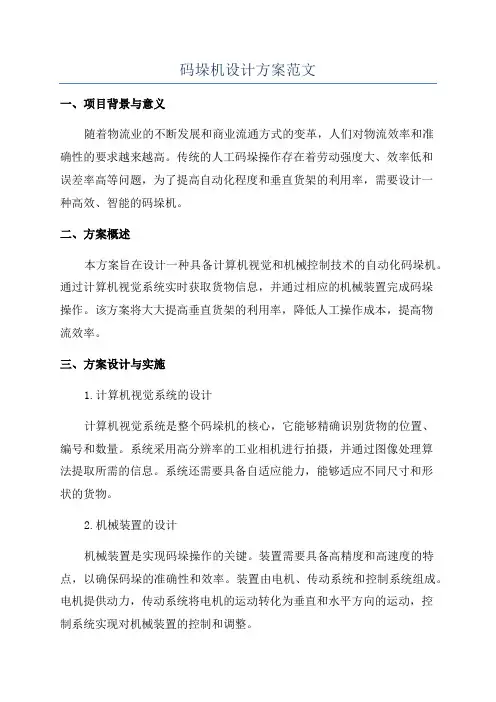 码垛机设计方案范文

一、项目背景与意义

随着物流业的不断发展和商业流通方式的变革，人们对物流效率和准确性的要求越来越高。传统的人工码垛操作存在着劳动强度大、效率低和误差率高等问题，为了提高自动化程度和垂直货架的利用率，需要设计一种高效、智能的码垛机。

二、方案概述

本方案旨在设计一种具备计算机视觉和机械控制技术的自动化码垛机。通过计算机视觉系统实时获取货物信息，并通过相应的机械装置完成码垛操作。该方案将大大提高垂直货架的利用率，降低人工操作成本，提高物流效率。

三、方案设计与实施

1.计算机视觉系统的设计

计算机视觉系统是整个码垛机的核心，它能够精确识别货物的位置、编号和数量。系统采用高分辨率的工业相机进行拍摄，并通过图像处理算法提取所需的信息。系统还需要具备自适应能力，能够适应不同尺寸和形状的货物。

2.机械装置的设计

机械装置是实现码垛操作的关键。装置需要具备高精度和高速度的特点，以确保码垛的准确性和效率。装置由电机、传动系统和控制系统组成。电机提供动力，传动系统将电机的运动转化为垂直和水平方向的运动，控制系统实现对机械装置的控制和调整。